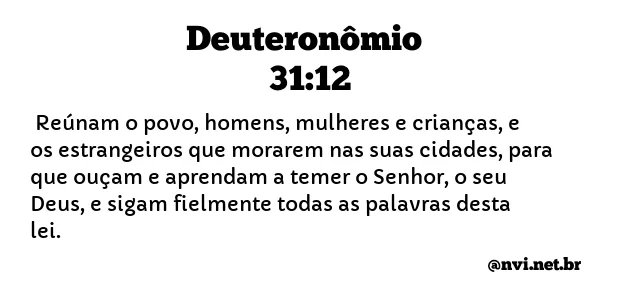 Deuteronômio
31:12

Reúnam o povo, homens, mulheres e crianças, e os estrangeiros que morarem nas suas cidades, para que ouçam e aprendam a temer o Senhor, o seu Deus, e sigam fielmente todas as palavras desta lei.

@nvi.net.br